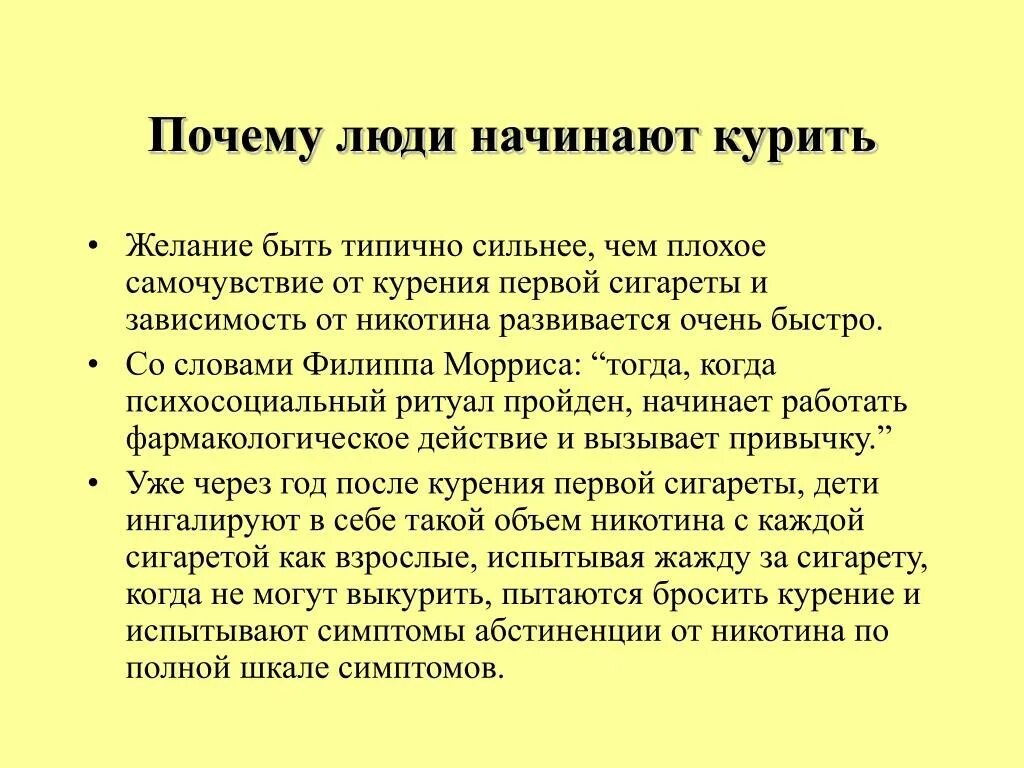 Почему люди начинают курить

• Желание быть типично сильнее, чем плохое самочувствие от курения первой сигареты и зависимость от никотина развивается очень быстро.
• Со словами Филиппа Морриса: “тогда, когда психосоциальный ритуал пройден, начинает работать фармакологическое действие и вызывает привычку.”
• Уже через год после курения первой сигареты, дети ингалируют в себе такой объем никотина с каждой сигаретой как взрослые, испытывая жажду за сигарету, когда не могут выкурить, пытаются бросить курение и испытывают симптомы абстиненции от никотина по полной шкале симптомов.